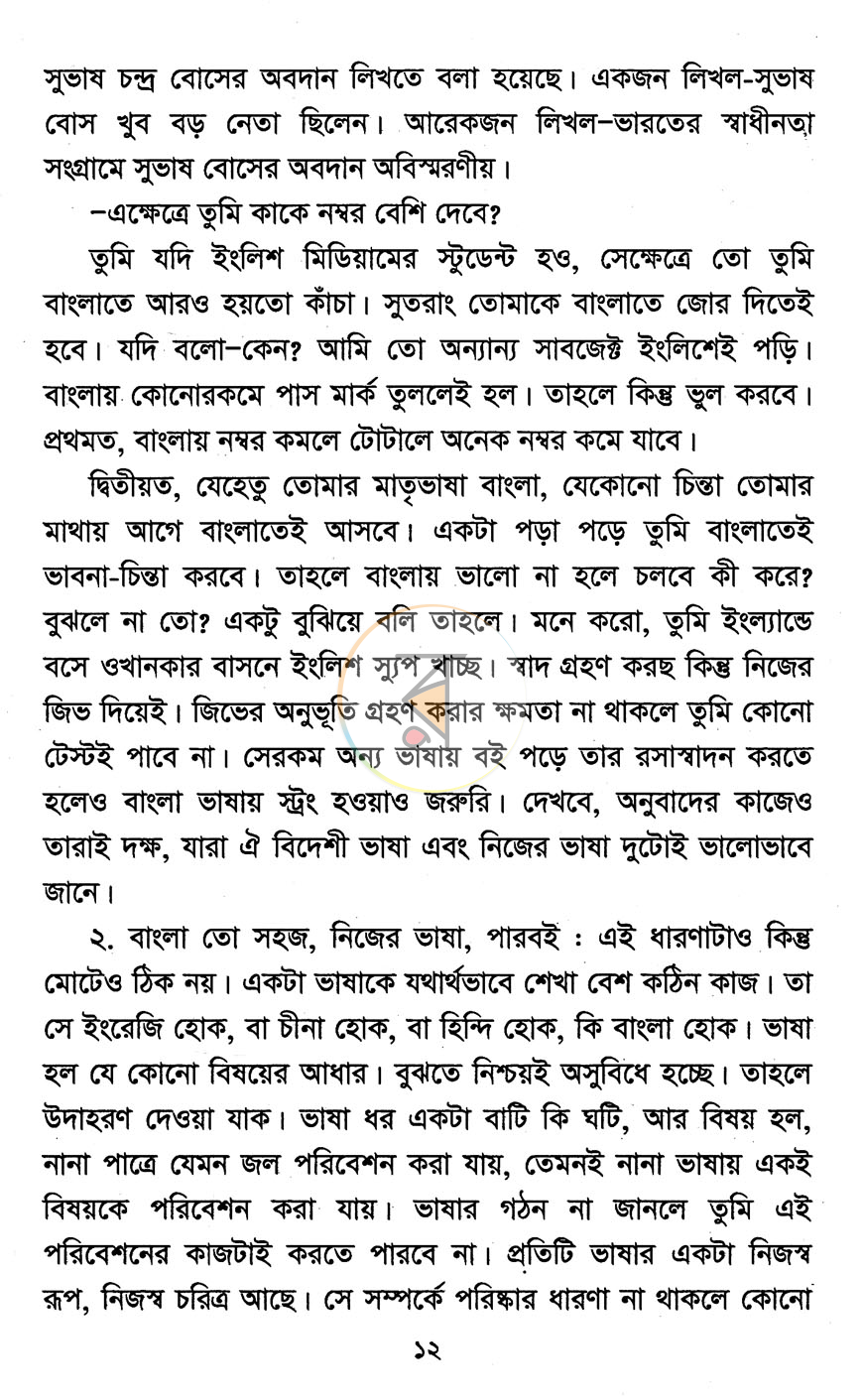 সুভাষ চন্দ্র বোসের অবদান লিখতে বলা হয়েছে। একজন লিখল-সুভাষ বোস খুব বড় নেতা ছিলেন। আরেকজন লিখল–ভারতের স্বাধীনতা সংগ্রামে সুভাষ বোসের অবদান অবিস্মরণীয়।

–এক্ষেত্রে তুমি কাকে নম্বর বেশি দেবে?

তুমি যদি ইংলিশ মিডিয়ামের স্টুডেন্ট হও, সেক্ষেত্রে তো তুমি বাংলাতে আরও হয়তো কাঁচা। সুতরাং তোমাকে বাংলাতে জোর দিতেই হবে। যদি বলো–কেন? আমি তো অন্যান্য সাবজেক্ট ইংলিশেই পড়ি। বাংলায় কোনোরকমে পাস মার্ক তুললেই হল। তাহলে কিন্তু ভুল করবে। প্রথমত, বাংলায় নম্বর কমলে টোটালে অনেক নম্বর কমে যাবে।

দ্বিতীয়ত, যেহেতু তোমার মাতৃভাষা বাংলা, যেকোনো চিন্তা তোমার মাথায় আগে বাংলাতেই আসবে। একটা পড়া পড়ে তুমি বাংলাতেই ভাবনা-চিন্তা করবে। তাহলে বাংলায় ভালো না হলে চলবে কী করে? বুঝলে না তো? একটু বুঝিয়ে বলি তাহলে। মনে করো, তুমি ইংল্যান্ডে বসে ওখানকার বাসনে ইংলিশ স্যুপ খাচ্ছ। স্বাদ গ্রহণ করছ কিন্তু নিজের জিভ দিয়েই। জিভের অনুভূতি গ্রহণ করার ক্ষমতা না থাকলে তুমি কোনো টেস্টই পাবে না। সেরকম অন্য ভাষায় বই পড়ে তার রসাস্বাদন করতে হলেও বাংলা ভাষায় স্ট্রং হওয়াও জরুরি। দেখবে, অনুবাদের কাজেও তারাই দক্ষ, যারা ঐ বিদেশী ভাষা এবং নিজের ভাষা দুটোই ভালোভাবে জানে।

২. বাংলা তো সহজ, নিজের ভাষা, পারবই : এই ধারণাটাও কিন্তু মোটেও ঠিক নয়। একটা ভাষাকে যথার্থভাবে শেখা বেশ কঠিন কাজ। তা সে ইংরেজি হোক, বা চীনা হোক, বা হিন্দি হোক, কি বাংলা হোক। ভাষা হল যে কোনো বিষয়ের আধার। বুঝতে নিশ্চয়ই অসুবিধে হচ্ছে। তাহলে উদাহরণ দেওয়া যাক। ভাষা ধর একটা বাটি কি ঘটি, আর বিষয় হল, নানা পাত্রে যেমন জল পরিবেশন করা যায়, তেমনই নানা ভাষায় একই বিষয়কে পরিবেশন করা যায়। ভাষার গঠন না জানলে তুমি এই পরিবেশনের কাজটাই করতে পারবে না। প্রতিটি ভাষার একটা নিজস্ব রূপ, নিজস্ব চরিত্র আছে। সে সম্পর্কে পরিষ্কার ধারণা না থাকলে কোনো

১২